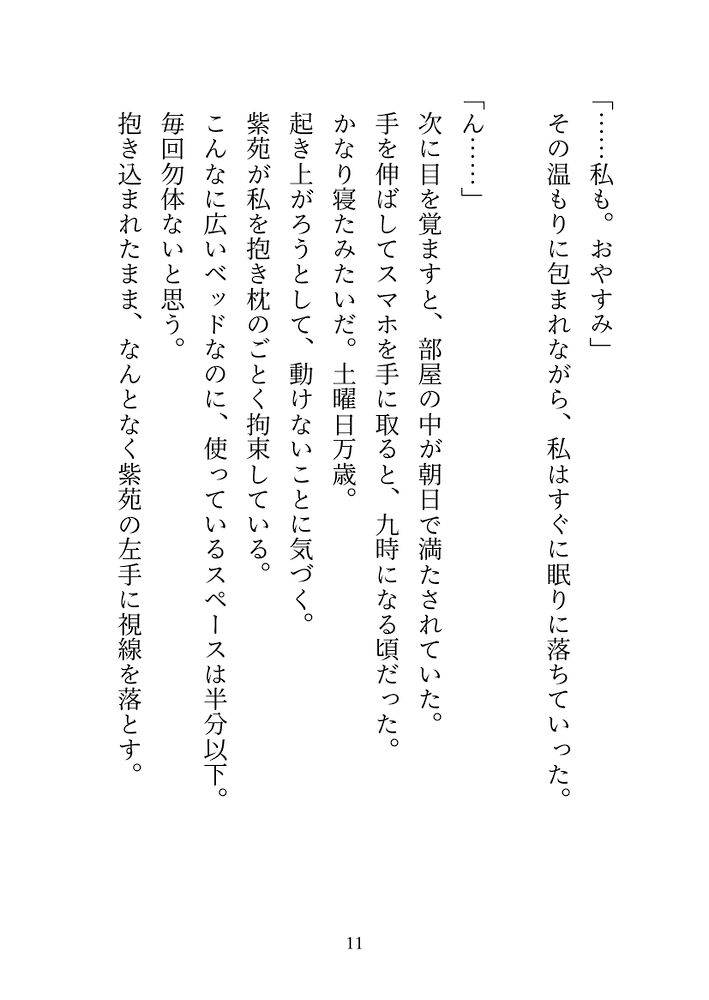 「……私も。おやすみ」
その温もりに包まれながら、私はすぐに眠りに落ちていった。

「ん……」
次に目を覚ますと、部屋の中が朝日で満たされていた。
手を伸ばしてスマホを手に取ると、九時になる頃だった。
かなり寝たみたいだ。土曜日万歳。
起き上がろうとして、動けないことに気づく。
紫苑が私を抱き枕のごとく拘束している。
こんなに広いベッドなのに、使っているスペースは半分以下。
毎回勿体ないと思う。
抱き込まれたまま、なんとなく紫苑の左手に視線を落とす。

11